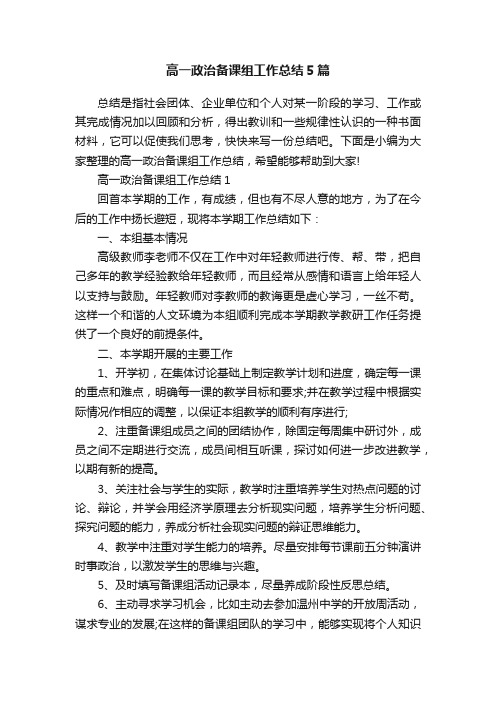 高一政治备课组工作总结5篇

总结是指社会团体、企业单位和个人对某一阶段的学习、工作或其完成情况加以回顾和分析，得出教训和一些规律性认识的一种书面材料，它可以促使我们思考，快快来写一份总结吧。下面是小编为大家整理的高一政治备课组工作总结，希望能够帮助到大家!

高一政治备课组工作总结1

回首本学期的工作，有成绩，但也有不尽人意的地方，为了在今后的工作中扬长避短，现将本学期工作总结如下：

一、本组基本情况

高级教师李老师不仅在工作中对年轻教师进行传、帮、带，把自己多年的教学经验教给年轻教师，而且经常从感情和语言上给年轻人以支持与鼓励。年轻教师对李教师的教诲更是虚心学习，一丝不苟。这样一个和谐的人文环境为本组顺利完成本学期教学教研工作任务提供了一个良好的前提条件。

二、本学期开展的主要工作

1、开学初，在集体讨论基础上制定教学计划和进度，确定每一课的重点和难点，明确每一课的教学目标和要求;并在教学过程中根据实际情况作相应的调整，以保证本组教学的顺利有序进行;

2、注重备课组成员之间的团结协作，除固定每周集中研讨外，成员之间不定期进行交流，成员间相互听课，探讨如何进一步改进教学，以期有新的提高。

3、关注社会与学生的实际，教学时注重培养学生对热点问题的讨论、辩论，并学会用经济学原理去分析现实问题，培养学生分析问题、探究问题的能力，养成分析社会现实问题的辩证思维能力。

4、教学中注重对学生能力的培养。尽量安排每节课前五分钟演讲时事政治，以激发学生的思维与兴趣。

5、及时填写备课组活动记录本，尽量养成阶段性反思总结。

6、主动寻求学习机会，比如主动去参加温州中学的开放周活动，谋求专业的发展;在这样的备课组团队的学习中，能够实现将个人知识